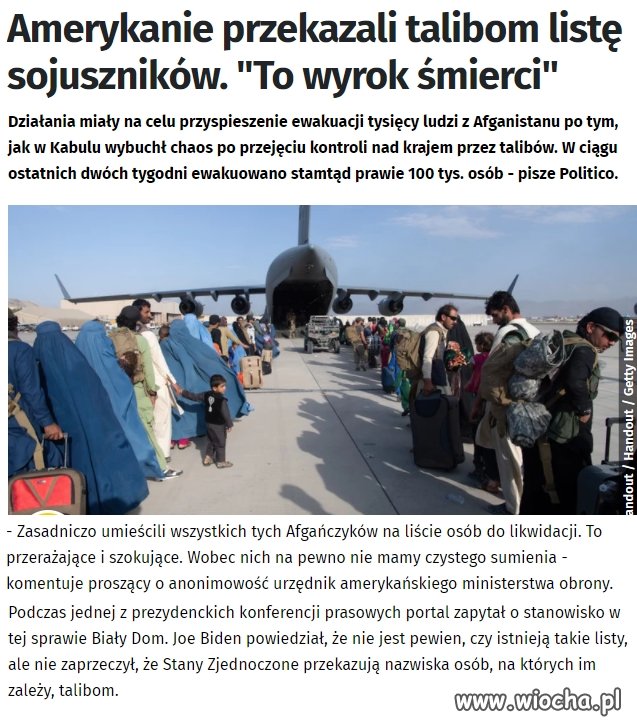 Amerykanie przekazali talibom listę sojuszników. "To wyrok śmierci"

Działania miały na celu przyspieszenie ewakuacji tysięcy ludzi z Afganistanu po tym, jak w Kabulu wybuchł chaos po przejęciu kontroli nad krajem przez talibów. W ciągu ostatnich dwóch tygodni ewakuowano stamtąd prawie 100 tys. osób - pisze Politico.

andout / Handout / Getty Images

- Zasadniczo umieścili wszystkich tych Afgańczyków na liście osób do likwidacji. To przerażające i szokujące. Wobec nich na pewno nie mamy czystego sumienia - komentuje proszący o anonimowość urzędnik amerykańskiego ministerstwa obrony.

Podczas jednej z prezydenckich konferencji prasowych portal zapytał o stanowisko w tej sprawie Biały Dom. Joe Biden powiedział, że nie jest pewien, czy istnieją takie listy, ale nie zaprzeczył, że Stany Zjednoczone przekazują nazwiska osób, na których im zależy, talibom.

www.wiocha.pl